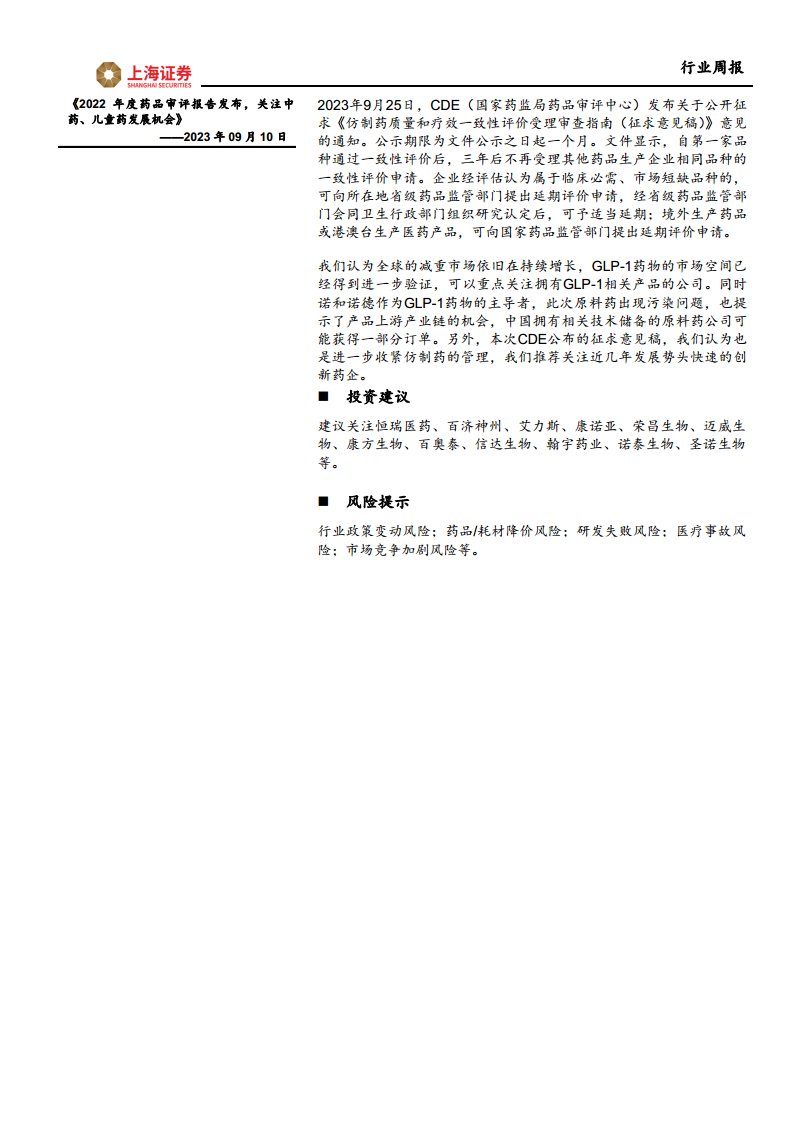 上海证券
SHANGHAI SECURITIES

行业周报

《2022年度药品审评报告发布，关注中药、儿童药发展机会》
——2023年09月10日

2023年9月25日，CDE（国家药监局药品审评中心）发布关于公开征求《仿制药质量和疗效一致性评价受理审查指南（征求意见稿）》意见的通知。公示期限为文件公示之日起一个月。文件显示，自第一家品种通过一致性评价后，三年后不再受理其他药品生产企业相同品种的一致性评价申请。企业经评估认为属于临床必需、市场短缺品种的，可向所在地省级药品监管部门提出延期评价申请，经省级药品监管部门会同卫生行政部门组织研究认定后，可予适当延期；境外生产药品或港澳台生产医药产品，可向国家药品监管部门提出延期评价申请。

我们认为全球的减重市场依旧在持续增长，GLP-1药物的市场空间已经得到进一步验证，可以重点关注拥有GLP-1相关产品的公司。同时诺和诺德作为GLP-1药物的主导者，此次原料药出现污染问题，也提示了产品上游产业链的机会，中国拥有相关技术储备的原料药公司可能获得一部分订单。另外，本次CDE公布的征求意见稿，我们认为也是进一步收紧仿制药的管理，我们推荐关注近几年发展势头快速的创新药企。

■ 投资建议

建议关注恒瑞医药、百济神州、艾力斯、康诺亚、荣昌生物、迈威生物、康方生物、百奥泰、信达生物、翰宇药业、诺泰生物、圣诺生物等。

■ 风险提示

行业政策变动风险；药品/耗材降价风险；研发失败风险；医疗事故风险；市场竞争加剧风险等。